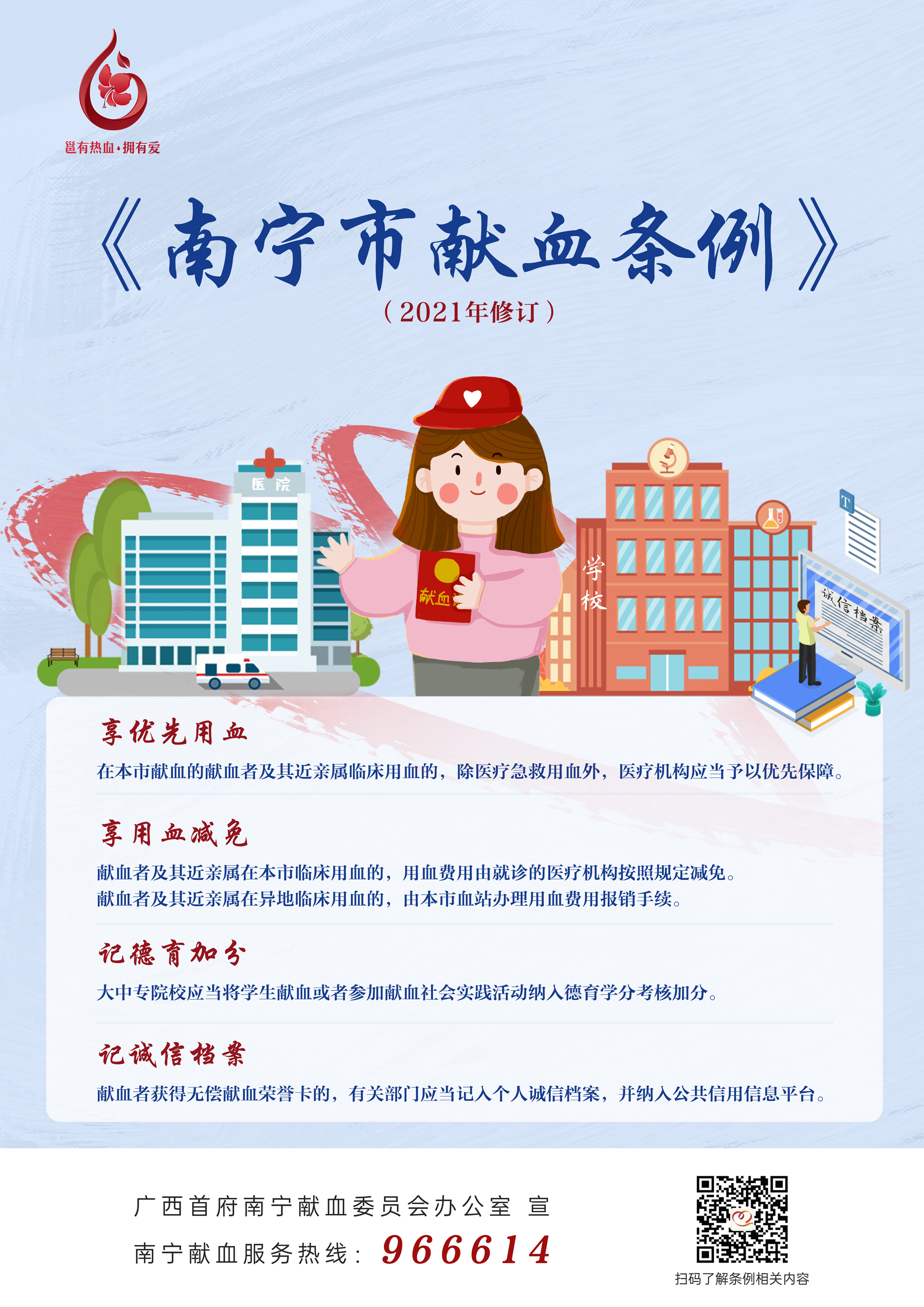 邕有热血·拥有爱

《南宁市献血条例》

（2021年修订）

医院

献血

学校

诚信档案

享优先用血

在本市献血的献血者及其近亲属临床用血的，除医疗急救用血外，医疗机构应当予以优先保障。

享用血减免

献血者及其近亲属在本市临床用血的，用血费用由就诊的医疗机构按照规定减免。
献血者及其近亲属在异地临床用血的，由本市血站办理用血费用报销手续。

记德育加分

大中专院校应当将学生献血或者参加献血社会实践活动纳入德育学分考核加分。

记诚信档案

献血者获得无偿献血荣誉卡的，有关部门应当记入个人诚信档案，并纳入公共信用信息平台。

广西首府南宁献血委员会办公室 宣

南宁献血服务热线：966614

扫码了解条例相关内容